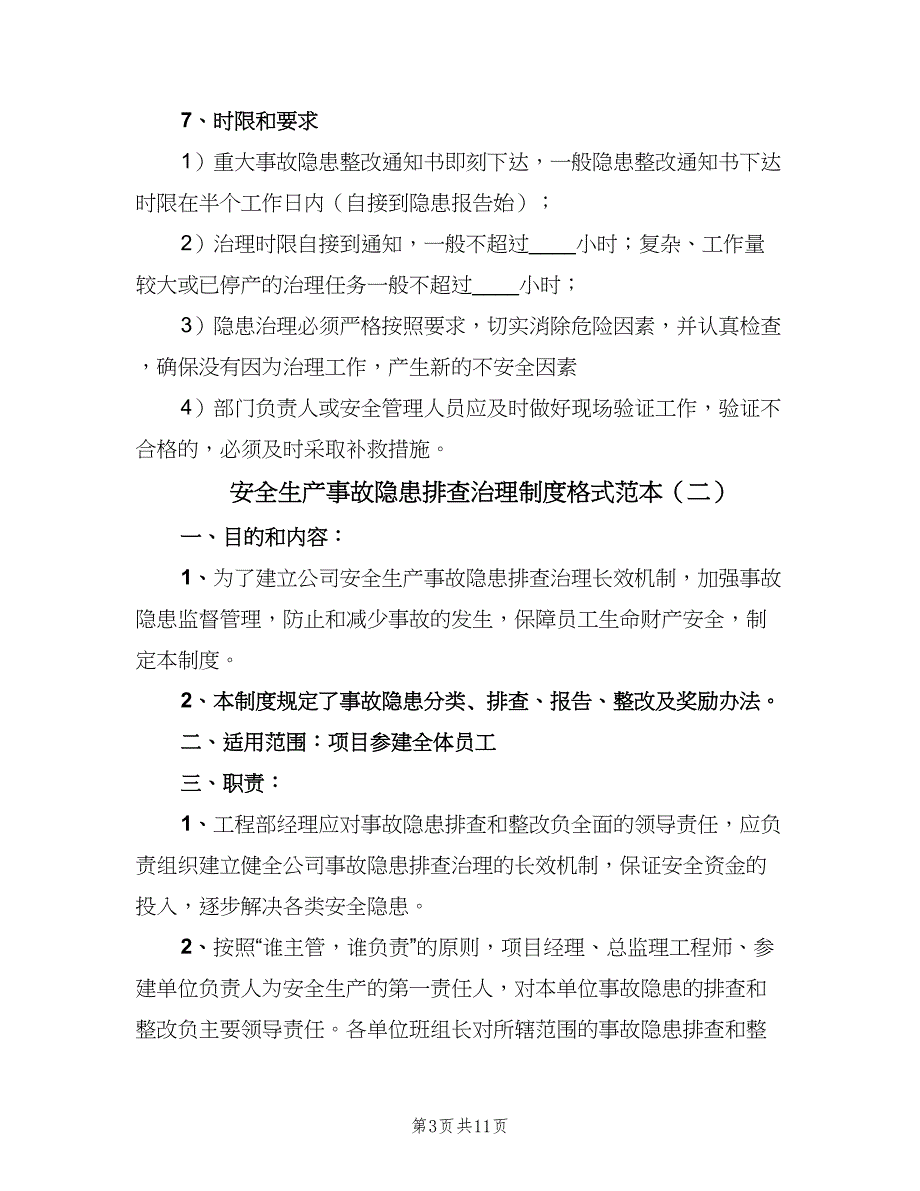 7、时限和要求

1）重大事故隐患整改通知书即刻下达，一般隐患整改通知书下达时限在半个工作日内（自接到隐患报告始）；

2）治理时限自接到通知，一般不超过____小时；复杂、工作量较大或已停产的治理任务一般不超过____小时；

3）隐患治理必须严格按照要求，切实消除危险因素，并认真检查，确保没有因为治理工作，产生新的不安全因素

4）部门负责人或安全管理人员应及时做好现场验证工作，验证不合格的，必须及时采取补救措施。

安全生产事故隐患排查治理制度格式范本（二）

一、目的和内容：

1、为了建立公司安全生产事故隐患排查治理长效机制，加强事故隐患监督管理，防止和减少事故的发生，保障员工生命财产安全，制定本制度。

2、本制度规定了事故隐患分类、排查、报告、整改及奖励办法。

二、适用范围：项目参建全体员工

三、职责：

1、工程部经理应对事故隐患排查和整改负全面的领导责任，应负责组织建立健全公司事故隐患排查治理的长效机制，保证安全资金的投入，逐步解决各类安全隐患。

2、按照“谁主管，谁负责”的原则，项目经理、总监理工程师、参建单位负责人为安全生产的第一责任人，对本单位事故隐患的排查和整改负主要领导责任。各单位班组长对所辖范围的事故隐患排查和整

第3页 共11页